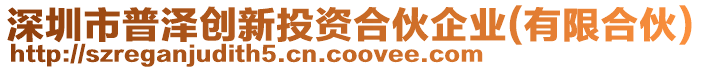 深圳市普泽创新投资合伙企业(有限合伙)
http://szreganjudith5.cn.coovee.com